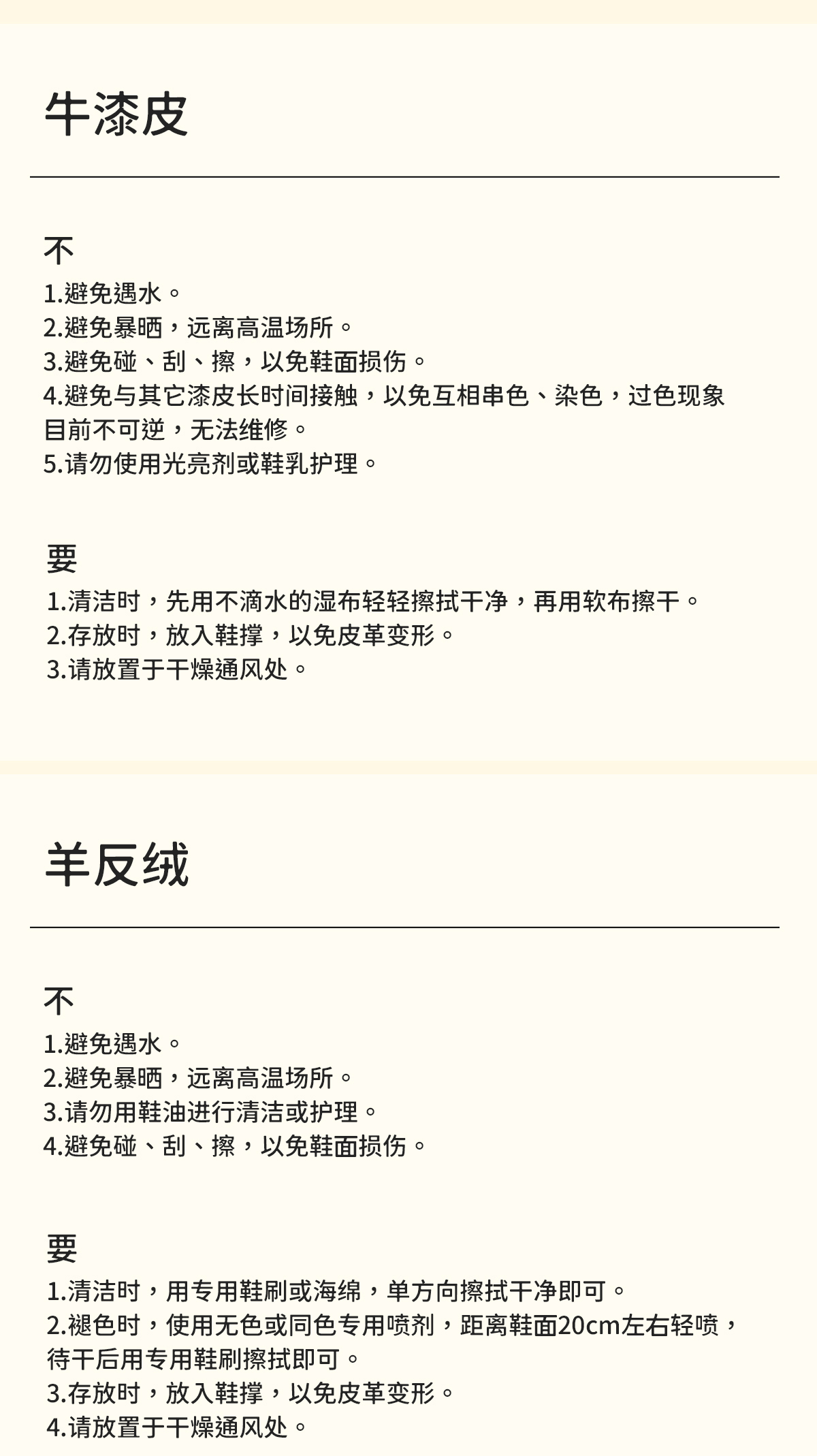 牛漆皮

不
1.避免遇水。
2.避免暴晒，远离高温场所。
3.避免碰、刮、擦，以免鞋面损伤。
4.避免与其它漆皮长时间接触，以免互相串色、染色，过色现象目前不可逆，无法维修。
5.请勿使用光亮剂或鞋乳护理。

要
1.清洁时，先用不滴水的湿布轻轻擦拭干净，再用软布擦干。
2.存放时，放入鞋撑，以免皮革变形。
3.请放置于干燥通风处。

羊反绒

不
1.避免遇水。
2.避免暴晒，远离高温场所。
3.请勿用鞋油进行清洁或护理。
4.避免碰、刮、擦，以免鞋面损伤。

要
1.清洁时，用专用鞋刷或海绵，单方向擦拭干净即可。
2.褪色时，使用无色或同色专用喷剂，距离鞋面20cm左右轻喷，待干后用专用鞋刷擦拭即可。
3.存放时，放入鞋撑，以免皮革变形。
4.请放置于干燥通风处。